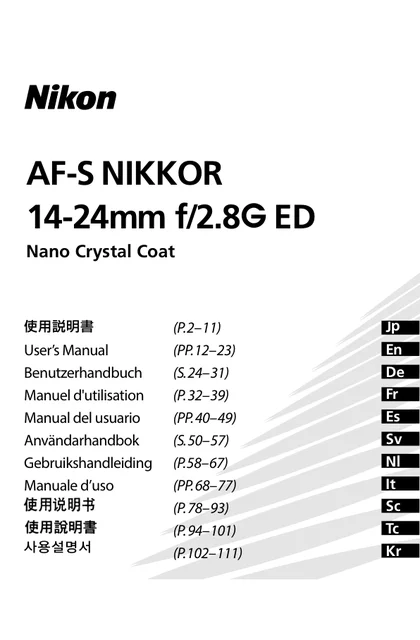 Nikon

AF-S NIKKOR
14-24mm f/2.8G ED
Nano Crystal Coat

使用説明書 (P.2–11) Jp
User's Manual (PP.12–23) En
Benutzerhandbuch (S.24–31) De
Manuel d'utilisation (P.32–39) Fr
Manual del usuario (PP.40–49) Es
Användarhandbok (S.50–57) Sv
Gebruikshandleiding (P.58–67) Nl
Manuale d'uso (PP.68–77) It
使用说明书 (P.78–93) Sc
使用說明書 (P.94–101) Tc
사용설명서 (P.102–111) Kr